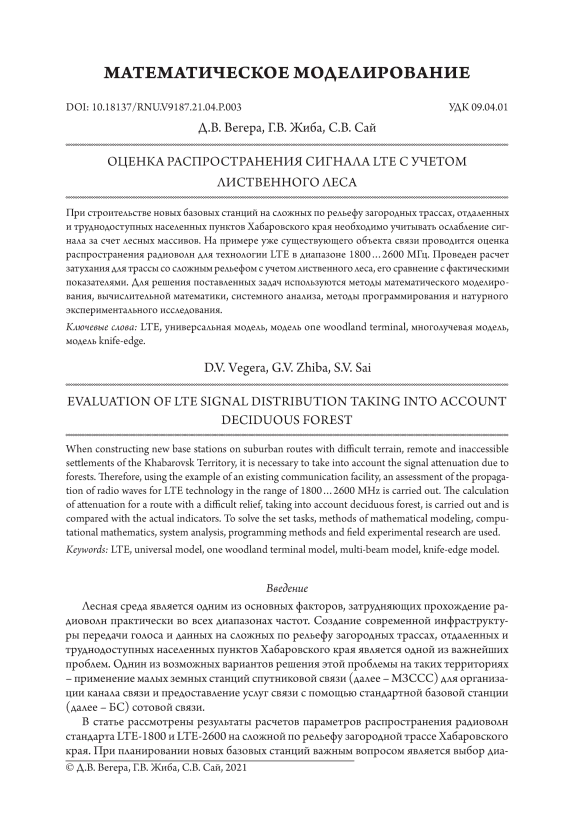 МАТЕМАТИЧЕСКОЕ МОДЕЛИРОВАНИЕ

DOI: 10.18137/RNU.V9187.21.04.P.003

УДК 09.04.01

Д.В. Вегера, Г.В. Жиба, С.В. Сай

ОЦЕНКА РАСПРОСТРАНЕНИЯ СИГНАЛА LTE С УЧЕТОМ ЛИСТВЕННОГО ЛЕСА

При строительстве новых базовых станций на сложных по рельефу загородных трассах, отдаленных и труднодоступных населенных пунктов Хабаровского края необходимо учитывать ослабление сигнала за счет лесных массивов. На примере уже существующего объекта связи проводится оценка распространения радиоволн для технологии LTE в диапазоне 1800…2600 МГц. Проведен расчет затухания для трассы со сложным рельефом с учетом лиственного леса, его сравнение с фактическими показателями. Для решения поставленных задач используются методы математического моделирования, вычислительной математики, системного анализа, методы программирования и натурного экспериментального исследования.

Ключевые слова: LTE, универсальная модель, модель one woodland terminal, многолучевая модель, модель knife-edge.

D.V. Vegera, G.V. Zhiba, S.V. Sai

EVALUATION OF LTE SIGNAL DISTRIBUTION TAKING INTO ACCOUNT DECIDUOUS FOREST

When constructing new base stations on suburban routes with difficult terrain, remote and inaccessible settlements of the Khabarovsk Territory, it is necessary to take into account the signal attenuation due to forests. Therefore, using the example of an existing communication facility, an assessment of the propagation of radio waves for LTE technology in the range of 1800…2600 MHz is carried out. The calculation of attenuation for a route with a difficult relief, taking into account deciduous forest, is carried out and is compared with the actual indicators. To solve the set tasks, methods of mathematical modeling, computational mathematics, system analysis, programming methods and field experimental research are used.

Keywords: LTE, universal model, one woodland terminal model, multi-beam model, knife-edge model.

Введение

Лесная среда является одним из основных факторов, затрудняющих прохождение радиоволн практически во всех диапазонах частот. Создание современной инфраструктуры передачи голоса и данных на сложных по рельефу загородных трассах, отдаленных и труднодоступных населенных пунктов Хабаровского края является одной из важнейших проблем. Один из возможных вариантов решения этой проблемы на таких территориях – применение малых земных станций спутниковой связи (далее – МЗССС) для организации канала связи и предоставление услуг связи с помощью стандартной базовой станции (далее – БС) сотовой связи.

В статье рассмотрены результаты расчетов параметров распространения радиоволн стандарта LTE-1800 и LTE-2600 на сложной по рельефу загородной трассе Хабаровского края. При планировании новых базовых станций важным вопросом является выбор диа-

© Д.В. Вегера, Г.В. Жиба, С.В. Сай, 2021